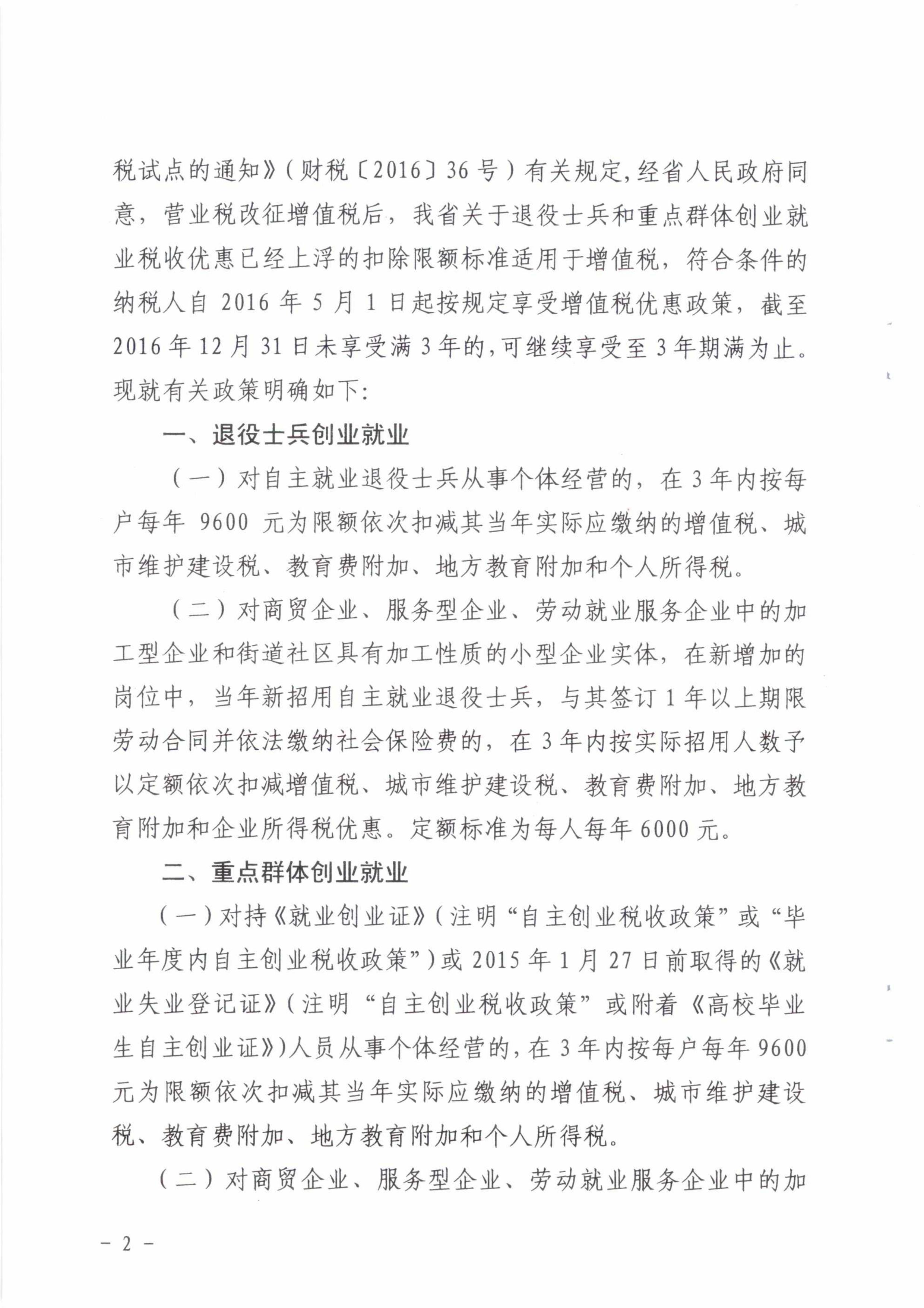 税试点的通知》（财税〔2016〕36号）有关规定，经省人民政府同意，营业税改征增值税后，我省关于退役士兵和重点群体创业就业税收优惠已经上浮的扣除限额标准适用于增值税，符合条件的纳税人自2016年5月1日起按规定享受增值税优惠政策，截至2016年12月31日未享受满3年的，可继续享受至3年期满为止。现就有关政策明确如下：

一、退役士兵创业就业

（一）对自主就业退役士兵从事个体经营的，在3年内按每户每年9600元为限额依次扣减其当年实际应缴纳的增值税、城市维护建设税、教育费附加、地方教育附加和个人所得税。

（二）对商贸企业、服务型企业、劳动就业服务企业中的加工型企业和街道社区具有加工性质的小型企业实体，在新增加的岗位中，当年新招用自主就业退役士兵，与其签订1年以上期限劳动合同并依法缴纳社会保险费的，在3年内按实际招用人数予以定额依次扣减增值税、城市维护建设税、教育费附加、地方教育附加和企业所得税优惠。定额标准为每人每年6000元。

二、重点群体创业就业

（一）对持《就业创业证》（注明“自主创业税收政策”或“毕业年度内自主创业税收政策”）或2015年1月27日前取得的《就业失业登记证》（注明“自主创业税收政策”或附着《高校毕业生自主创业证》）人员从事个体经营的，在3年内按每户每年9600元为限额依次扣减其当年实际应缴纳的增值税、城市维护建设税、教育费附加、地方教育附加和个人所得税。

（二）对商贸企业、服务型企业、劳动就业服务企业中的加

－2－